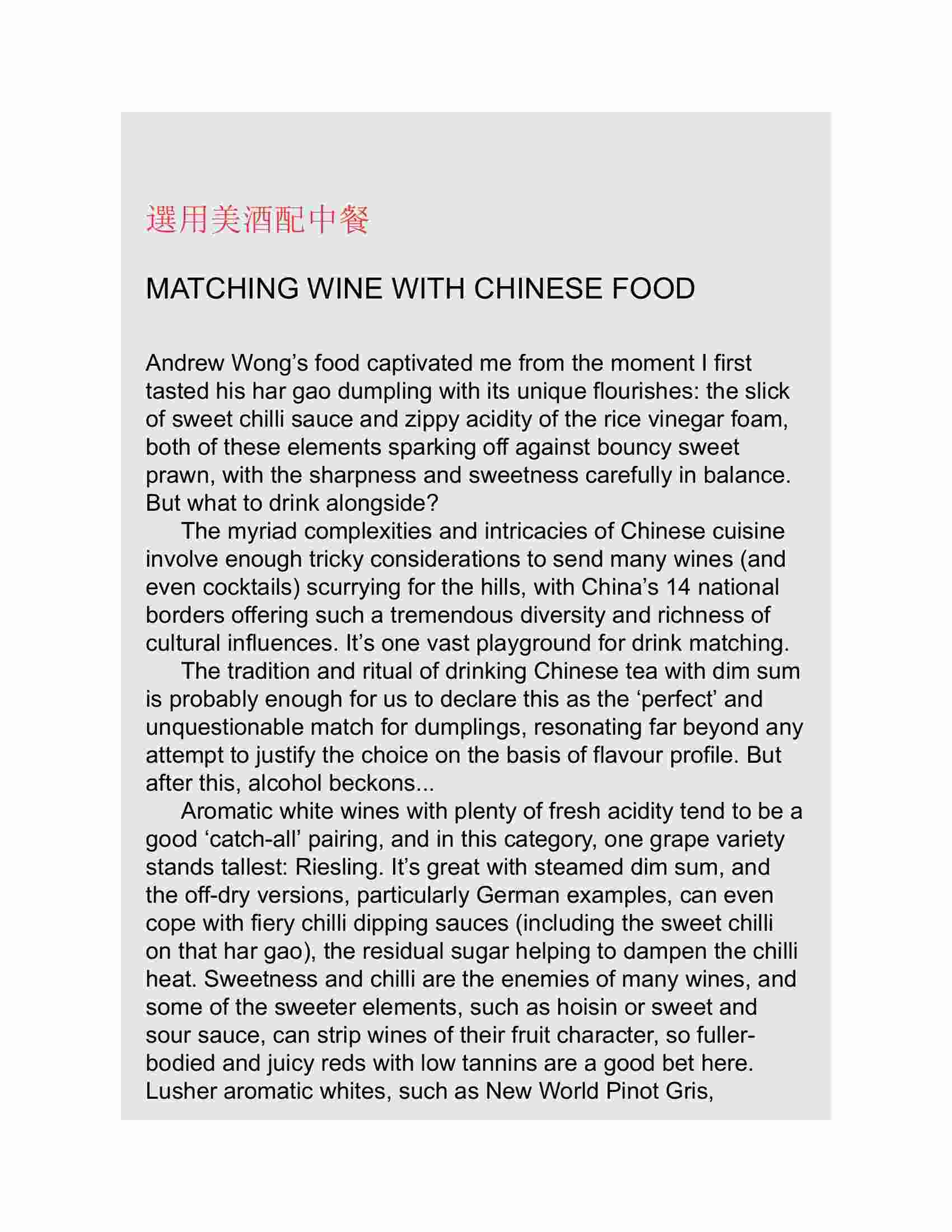 選用美酒配中餐

MATCHING WINE WITH CHINESE FOOD

Andrew Wong’s food captivated me from the moment I first tasted his har gao dumpling with its unique flourishes: the slick of sweet chilli sauce and zippy acidity of the rice vinegar foam, both of these elements sparking off against bouncy sweet prawn, with the sharpness and sweetness carefully in balance. But what to drink alongside?

The myriad complexities and intricacies of Chinese cuisine involve enough tricky considerations to send many wines (and even cocktails) scurrying for the hills, with China’s 14 national borders offering such a tremendous diversity and richness of cultural influences. It’s one vast playground for drink matching.

The tradition and ritual of drinking Chinese tea with dim sum is probably enough for us to declare this as the ‘perfect’ and unquestionable match for dumplings, resonating far beyond any attempt to justify the choice on the basis of flavour profile. But after this, alcohol beckons...

Aromatic white wines with plenty of fresh acidity tend to be a good ‘catch-all’ pairing, and in this category, one grape variety stands tallest: Riesling. It’s great with steamed dim sum, and the off-dry versions, particularly German examples, can even cope with fiery chilli dipping sauces (including the sweet chilli on that har gao), the residual sugar helping to dampen the chilli heat. Sweetness and chilli are the enemies of many wines, and some of the sweeter elements, such as hoisin or sweet and sour sauce, can strip wines of their fruit character, so fuller-bodied and juicy reds with low tannins are a good bet here. Lusher aromatic whites, such as New World Pinot Gris,